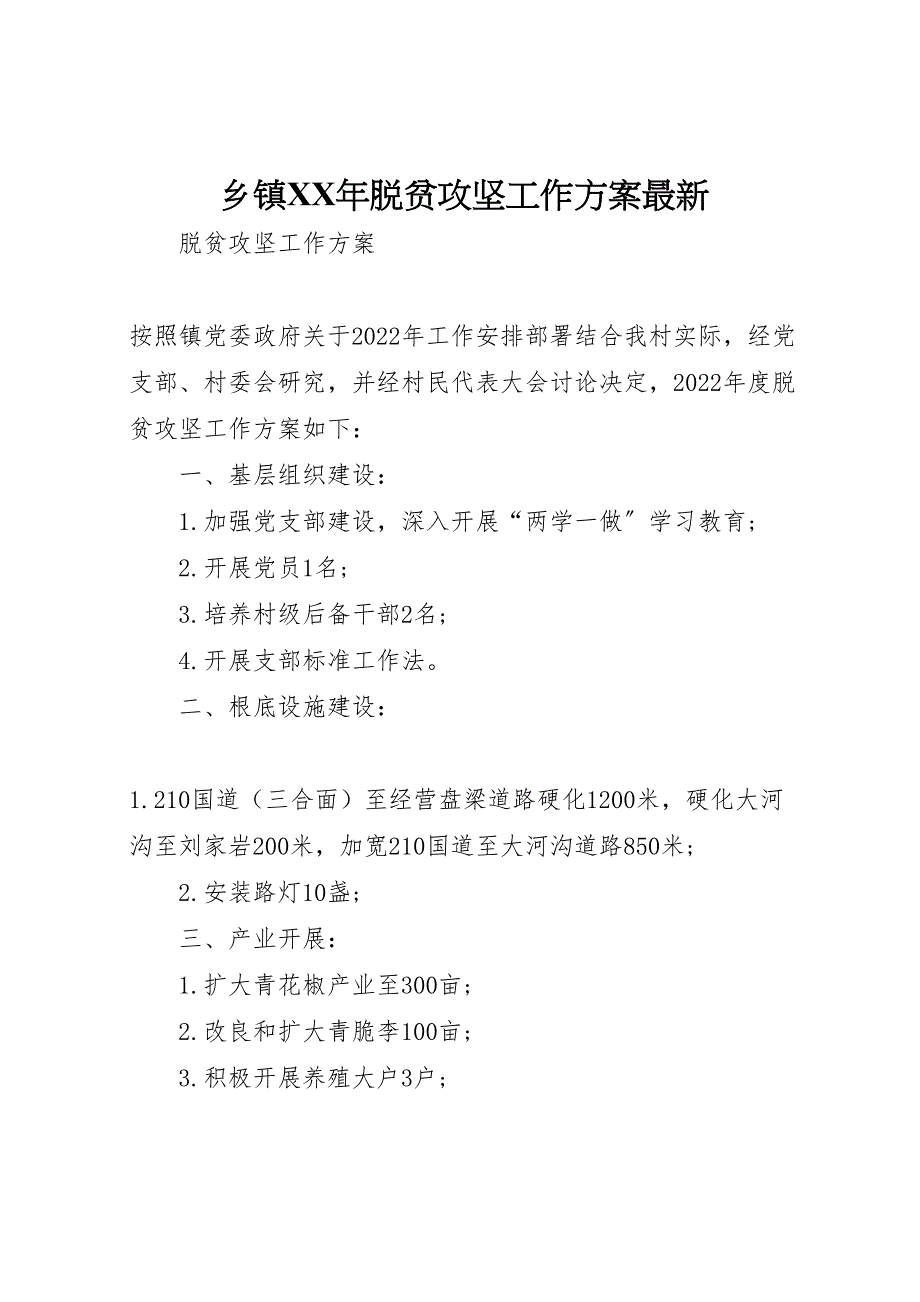 乡镇XX年脱贫攻坚工作方案最新

脱贫攻坚工作方案

按照镇党委政府关于2022年工作安排部署结合我村实际，经党支部、村委会研究，并经村民代表大会讨论决定，2022年度脱贫攻坚工作方案如下：

一、基层组织建设：

1.加强党支部建设，深入开展“两学一做”学习教育；

2.开展党员1名；

3.培养村级后备干部2名；

4.开展支部标准工作法。

二、根底设施建设：

1.210国道（三合面）至经营盘梁道路硬化1200米，硬化大河沟至刘家岩200米，加宽210国道至大河沟道路850米；

2.安装路灯10盏；

三、产业开展：

1.扩大青花椒产业至300亩；

2.改良和扩大青脆李100亩；

3.积极开展养殖大户3户；